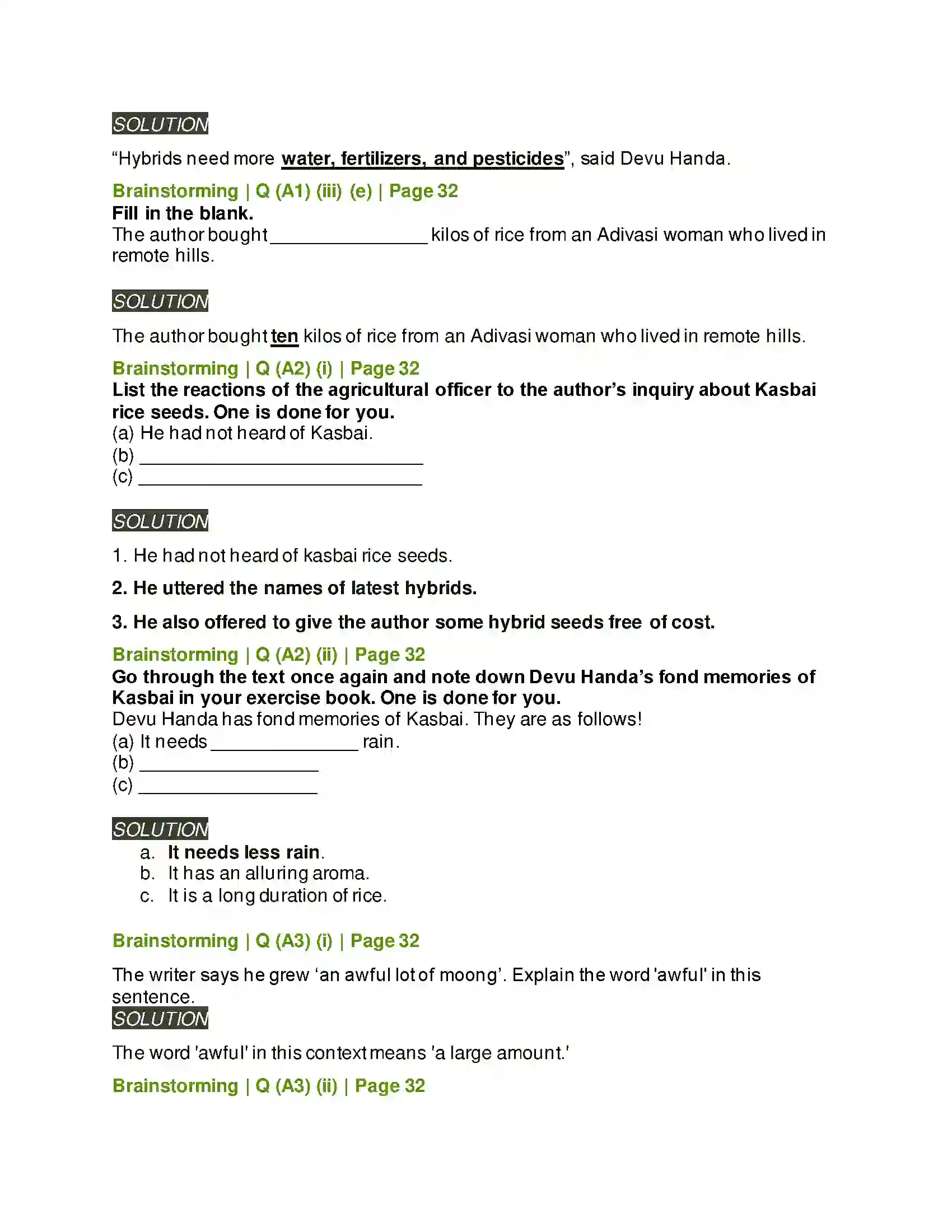 SOLUTION

"Hybrids need more water, fertilizers, and pesticides", said Devu Handa.

Brainstorming | Q (A1) (iii) (e) | Page 32
Fill in the blank.
The author bought ____ kilos of rice from an Adivasi woman who lived in remote hills.

SOLUTION

The author bought ten kilos of rice from an Adivasi woman who lived in remote hills.

Brainstorming | Q (A2) (i) | Page 32
List the reactions of the agricultural officer to the author's inquiry about Kasbai rice seeds. One is done for you.
(a) He had not heard of Kasbai.
(b) ____
(c) ____

SOLUTION

1. He had not heard of kasbai rice seeds.

2. He uttered the names of latest hybrids.

3. He also offered to give the author some hybrid seeds free of cost.

Brainstorming | Q (A2) (ii) | Page 32
Go through the text once again and note down Devu Handa's fond memories of Kasbai in your exercise book. One is done for you.
Devu Handa has fond memories of Kasbai. They are as follows!
(a) It needs ____ rain.
(b) ____
(c) ____

SOLUTION
a. It needs less rain.
b. It has an alluring aroma.
c. It is a long duration of rice.

Brainstorming | Q (A3) (i) | Page 32

The writer says he grew 'an awful lot of moong'. Explain the word 'awful' in this sentence.

SOLUTION

The word 'awful' in this context means 'a large amount.'

Brainstorming | Q (A3) (ii) | Page 32